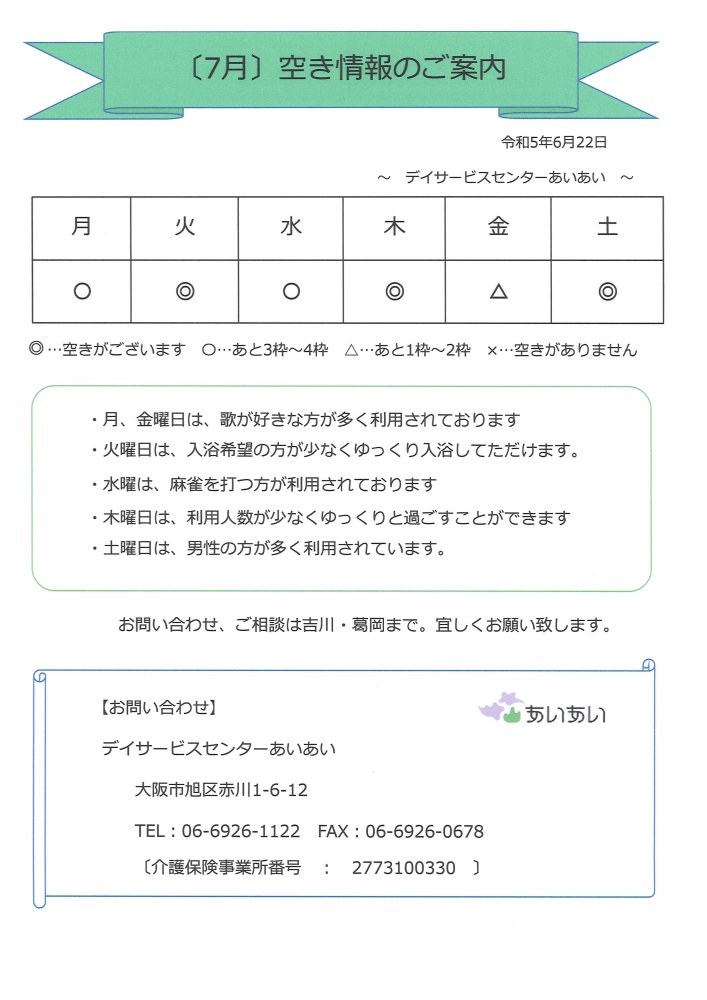 〔7月〕空き情報のご案内

令和5年6月22日

～　デイサービスセンターあいあい　～

| 月 | 火 | 水 | 木 | 金 | 土 |
|---|---|---|---|---|---|
| ○ | ◎ | ○ | ◎ | △ | ◎ |

◎…空きがございます　○…あと3枠～4枠　△…あと1枠～2枠　×…空きがありません

・月、金曜日は、歌が好きな方が多く利用されております
・火曜日は、入浴希望の方が少なくゆっくり入浴してただけます。
・水曜は、麻雀を打つ方が利用されております
・木曜日は、利用人数が少なくゆっくりと過ごすことができます
・土曜日は、男性の方が多く利用されています。

お問い合わせ、ご相談は吉川・葛岡まで。宜しくお願い致します。

【お問い合わせ】

あいあい

デイサービスセンターあいあい

大阪市旭区赤川1-6-12

TEL：06-6926-1122　FAX：06-6926-0678

〔介護保険事業所番号　：　2773100330　〕